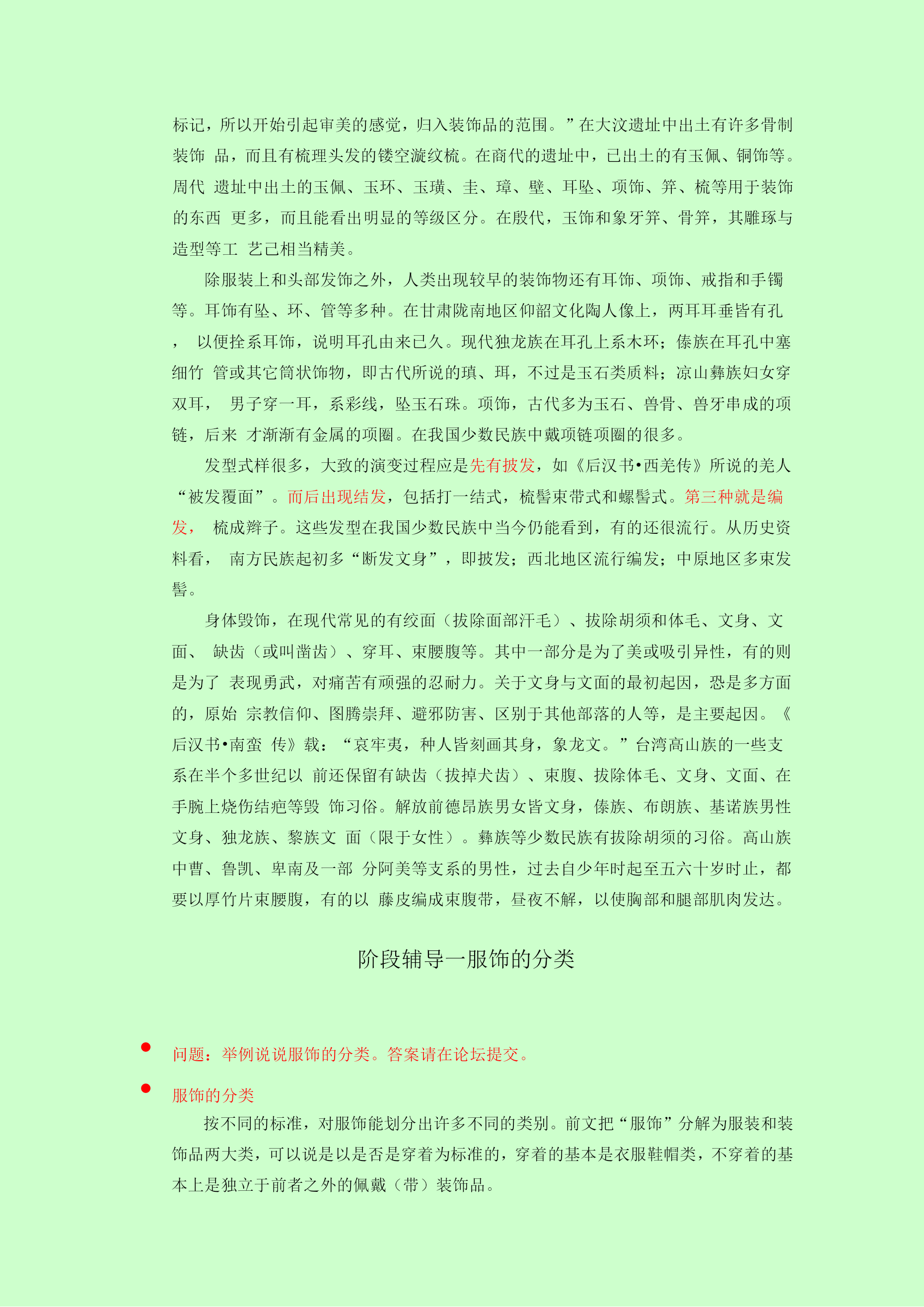 标记，所以开始引起审美的感觉，归入装饰品的范围。”在大汶遗址中出土有许多骨制装饰 品，而且有梳理头发的镂空漩纹梳。在商代的遗址中，已出土的有玉佩、铜饰等。周代 遗址中出土的玉佩、玉环、玉璜、圭、璋、璧、耳坠、项饰、笄、梳等用于装饰的东西 更多，而且能看出明显的等级区分。在殷代，玉饰和象牙笄、骨笄，其雕琢与造型等工 艺已相当精美。

除服装上和头部发饰之外，人类出现较早的装饰物还有耳饰、项饰、戒指和手镯等。耳饰有坠、环、管等多种。在甘肃陇南地区仰韶文化陶人像上，两耳耳垂皆有孔， 以便拴系耳饰，说明耳孔由来已久。现代独龙族在耳孔上系木环；傣族在耳孔中塞细竹 管或其它筒状饰物，即古代所说的瑱、珥，不过是玉石类质料；凉山彝族妇女穿双耳， 男子穿一耳，系彩线，坠玉石珠。项饰，古代多为玉石、兽骨、兽牙串成的项链，后来 才渐渐有金属的项圈。在我国少数民族中戴项链项圈的很多。

发型式样很多，大致的演变过程应是先有披发，如《后汉书•西羌传》所说的羌人“被发覆面”。而后出现结发，包括打一结式，梳髻束带式和螺髻式。第三种就是编发， 梳成辫子。这些发型在我国少数民族中当今仍能看到，有的还很流行。从历史资料看， 南方民族起初多“断发文身”，即披发；西北地区流行编发；中原地区多束发髻。

身体毁饰，在现代常见的有绞面（拔除面部汗毛）、拔除胡须和体毛、文身、文面、 缺齿（或叫凿齿）、穿耳、束腰腹等。其中一部分是为了美或吸引异性，有的则是为了 表现勇武，对痛苦有顽强的忍耐力。关于文身与文面的最初起因，恐是多方面的，原始 宗教信仰、图腾崇拜、避邪防害、区别于其他部落的人等，是主要起因。《后汉书•南蛮 传》载：“哀牢夷，种人皆刻画其身，象龙文。”台湾高山族的一些支系在半个多世纪以 前还保留有缺齿（拔掉犬齿）、束腹、拔除体毛、文身、文面、在手腕上烧伤结疤等毁 饰习俗。解放前德昂族男女皆文身，傣族、布朗族、基诺族男性文身、独龙族、黎族文 面（限于女性）。彝族等少数民族有拔除胡须的习俗。高山族中曹、鲁凯、卑南及一部 分阿美等支系的男性，过去自少年时起至五六十岁时止，都要以厚竹片束腰腹，有的以 藤皮编成束腹带，昼夜不解，以使胸部和腿部肌肉发达。

阶段辅导一服饰的分类

● 问题：举例说说服饰的分类。答案请在论坛提交。

● 服饰的分类

按不同的标准，对服饰能划分出许多不同的类别。前文把“服饰”分解为服装和装饰品两大类，可以说是以是否是穿着为标准的，穿着的基本是衣服鞋帽类，不穿着的基本上是独立于前者之外的佩戴（带）装饰品。